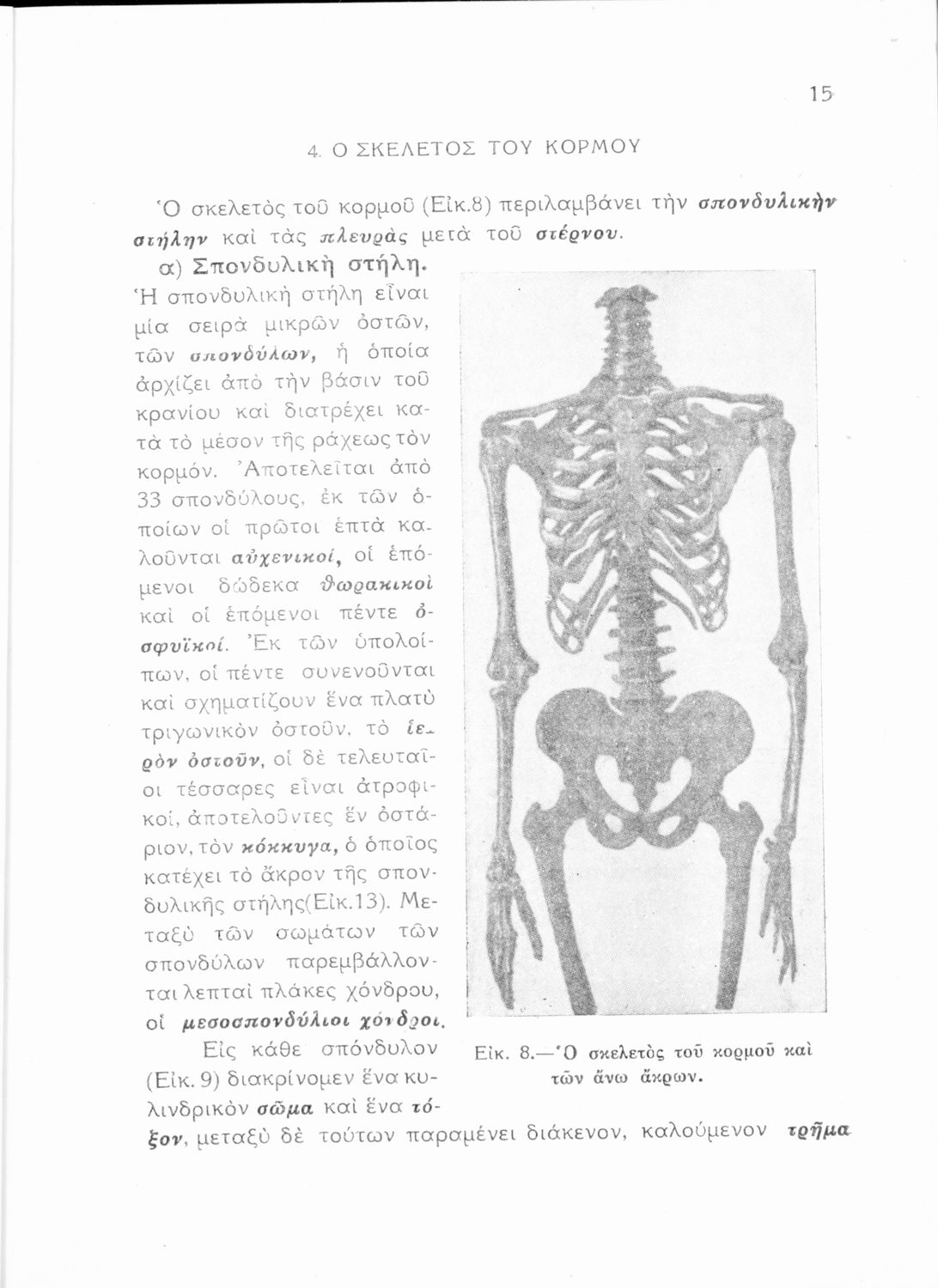 15

4. Ο ΣΚΕΛΕΤΟΣ ΤΟΥ ΚΟΡΜΟΥ

Ὁ σκελετὸς τοῦ κορμοῦ (Εἰκ.8) περιλαμβάνει τὴν σπονδυλικὴν στήλην καὶ τὰς πλευρὰς μετὰ τοῦ στέρνου.

α) Σπονδυλικὴ στήλη. Ἡ σπονδυλικὴ στήλη εἶναι μία σειρὰ μικρῶν ὀστῶν, τῶν σπονδύλων, ἡ ὁποία ἀρχίζει ἀπὸ τὴν βάσιν τοῦ κρανίου καὶ διατρέχει κατὰ τὸ μέσον τῆς ράχεως τὸν κορμόν. Ἀποτελεῖται ἀπὸ 33 σπονδύλους, ἐκ τῶν ὁποίων οἱ πρῶτοι ἑπτὰ καλοῦνται αὐχενικοί, οἱ ἑπόμενοι δώδεκα θωρακικοὶ καὶ οἱ ἑπόμενοι πέντε ὀσφυϊκοί. Ἐκ τῶν ὑπολοίπων, οἱ πέντε συνενοῦνται καὶ σχηματίζουν ἕνα πλατὺ τριγωνικὸν ὀστοῦν, τὸ ἱερὸν ὀστοῦν, οἱ δὲ τελευταῖοι τέσσαρες εἶναι ἀτροφικοί, ἀποτελοῦντες ἓν ὀστάριον, τὸν κόκκυγα, ὁ ὁποῖος κατέχει τὸ ἄκρον τῆς σπονδυλικῆς στήλης(Εἰκ.13). Μεταξὺ τῶν σωμάτων τῶν σπονδύλων παρεμβάλλονται λεπταὶ πλάκες χόνδρου, οἱ μεσοσπονδύλιοι χόνδροι.

Εἰς κάθε σπόνδυλον (Εἰκ. 9) διακρίνομεν ἕνα κυλινδρικὸν σῶμα καὶ ἕνα τόξον, μεταξὺ δὲ τούτων παραμένει διάκενον, καλούμενον τρῆμα

Εἰκ. 8.—Ὁ σκελετὸς τοῦ κορμοῦ καὶ τῶν ἄνω ἄκρων.